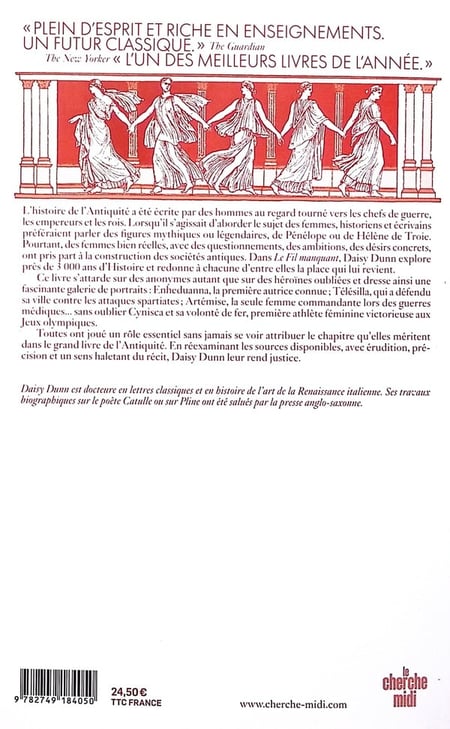 « PLEIN D'ESPRIT ET RICHE EN ENSEIGNEMENTS. UN FUTUR CLASSIQUE. » The Guardian

The New Yorker « L'UN DES MEILLEURS LIVRES DE L'ANNÉE. »

L'histoire de l'Antiquité a été écrite par des hommes au regard tourné vers les chefs de guerre, les empereurs et les rois. Lorsqu'il s'agissait d'aborder le sujet des femmes, historiens et écrivains préféraient parler des figures mythiques ou légendaires, de Pénélope ou de Hélène de Troie. Pourtant, des femmes bien réelles, avec des questionnements, des ambitions, des désirs concrets, ont pris part à la construction des sociétés antiques. Dans Le Fil manquant, Daisy Dunn explore près de 3 000 ans d'Histoire et redonne à chacune d'entre elles la place qui lui revient.

Ce livre s'attarde sur des anonymes autant que sur des héroïnes oubliées et dresse ainsi une fascinante galerie de portraits : Enheduanna, la première autrice connue ; Télésilla, qui a défendu sa ville contre les attaques spartiates ; Artémise, la seule femme commandante lors des guerres médiques... sans oublier Cynisca et sa volonté de fer, première athlète féminine victorieuse aux Jeux olympiques.

Toutes ont joué un rôle essentiel sans jamais se voir attribuer le chapitre qu'elles méritent dans le grand livre de l'Antiquité. En réexaminant les sources disponibles, avec érudition, précision et un sens haletant du récit, Daisy Dunn leur rend justice.

Daisy Dunn est docteure en lettres classiques et en histoire de l'art de la Renaissance italienne. Ses travaux biographiques sur le poète Catulle ou sur Pline ont été salués par la presse anglo-saxonne.

9 782749 184050

24,50 €
TTC FRANCE

www.cherche-midi.com

le cherche midi